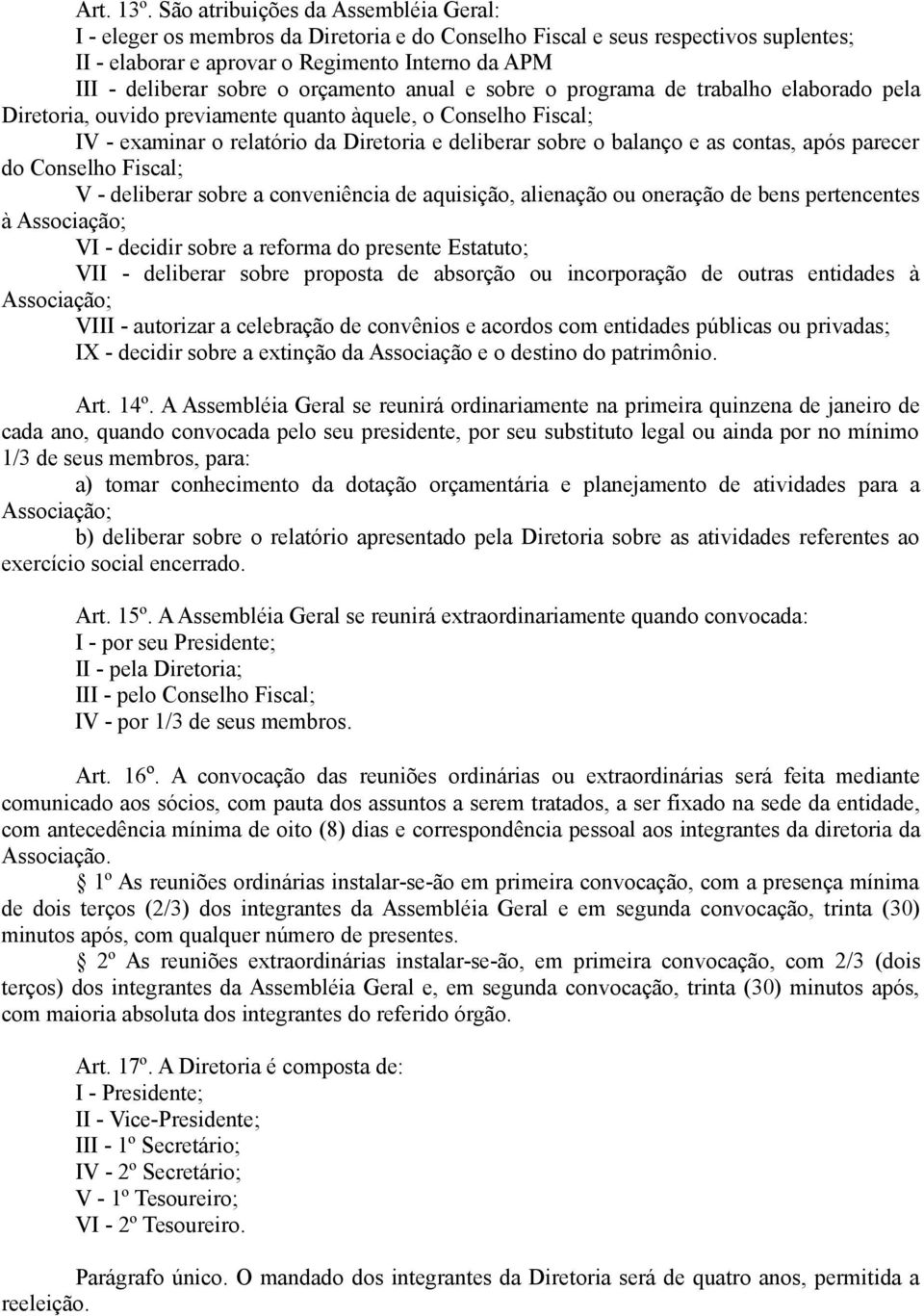 Art. 13º. São atribuições da Assembléia Geral:
I - eleger os membros da Diretoria e do Conselho Fiscal e seus respectivos suplentes;
II - elaborar e aprovar o Regimento Interno da APM
III - deliberar sobre o orçamento anual e sobre o programa de trabalho elaborado pela Diretoria, ouvido previamente quanto àquele, o Conselho Fiscal;
IV - examinar o relatório da Diretoria e deliberar sobre o balanço e as contas, após parecer do Conselho Fiscal;
V - deliberar sobre a conveniência de aquisição, alienação ou oneração de bens pertencentes à Associação;
VI - decidir sobre a reforma do presente Estatuto;
VII - deliberar sobre proposta de absorção ou incorporação de outras entidades à Associação;
VIII - autorizar a celebração de convênios e acordos com entidades públicas ou privadas;
IX - decidir sobre a extinção da Associação e o destino do patrimônio.

Art. 14º. A Assembléia Geral se reunirá ordinariamente na primeira quinzena de janeiro de cada ano, quando convocada pelo seu presidente, por seu substituto legal ou ainda por no mínimo 1/3 de seus membros, para:
a) tomar conhecimento da dotação orçamentária e planejamento de atividades para a Associação;
b) deliberar sobre o relatório apresentado pela Diretoria sobre as atividades referentes ao exercício social encerrado.

Art. 15º. A Assembléia Geral se reunirá extraordinariamente quando convocada:
I - por seu Presidente;
II - pela Diretoria;
III - pelo Conselho Fiscal;
IV - por 1/3 de seus membros.

Art. 16º. A convocação das reuniões ordinárias ou extraordinárias será feita mediante comunicado aos sócios, com pauta dos assuntos a serem tratados, a ser fixado na sede da entidade, com antecedência mínima de oito (8) dias e correspondência pessoal aos integrantes da diretoria da Associação.
§ 1º As reuniões ordinárias instalar-se-ão em primeira convocação, com a presença mínima de dois terços (2/3) dos integrantes da Assembléia Geral e em segunda convocação, trinta (30) minutos após, com qualquer número de presentes.
§ 2º As reuniões extraordinárias instalar-se-ão, em primeira convocação, com 2/3 (dois terços) dos integrantes da Assembléia Geral e, em segunda convocação, trinta (30) minutos após, com maioria absoluta dos integrantes do referido órgão.

Art. 17º. A Diretoria é composta de:
I - Presidente;
II - Vice-Presidente;
III - 1º Secretário;
IV - 2º Secretário;
V - 1º Tesoureiro;
VI - 2º Tesoureiro.

Parágrafo único. O mandado dos integrantes da Diretoria será de quatro anos, permitida a reeleição.